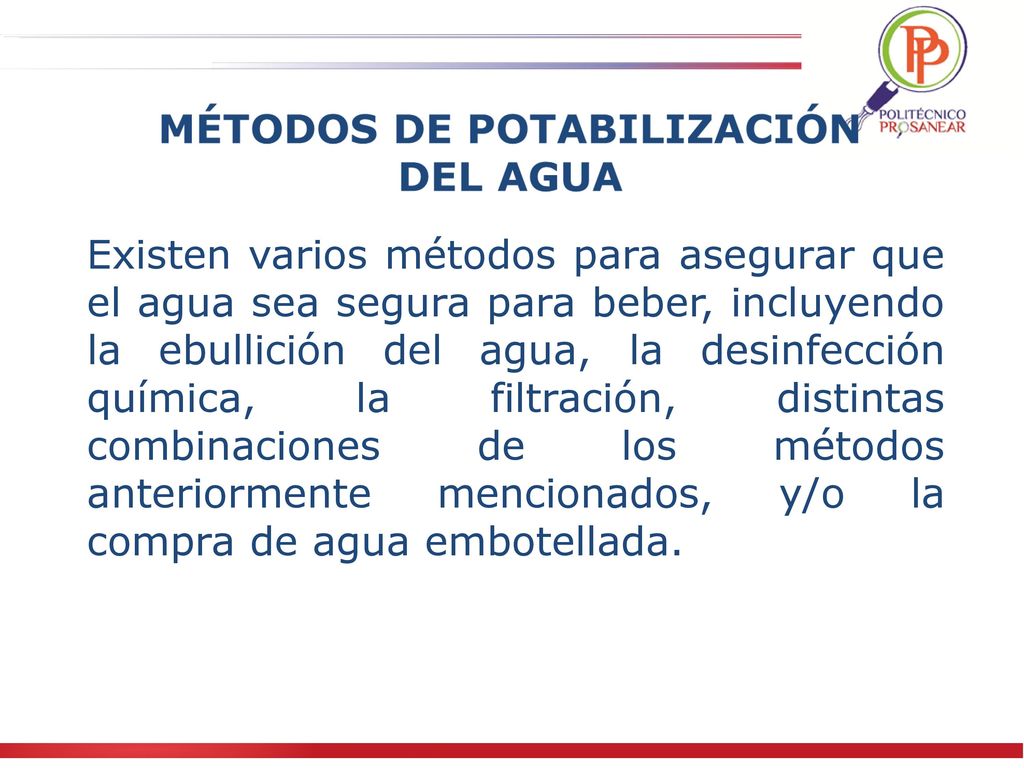 PP
POLITÉCNICO PROSANEAR

MÉTODOS DE POTABILIZACIÓN DEL AGUA

Existen varios métodos para asegurar que el agua sea segura para beber, incluyendo la ebullición del agua, la desinfección química, la filtración, distintas combinaciones de los métodos anteriormente mencionados, y/o la compra de agua embotellada.